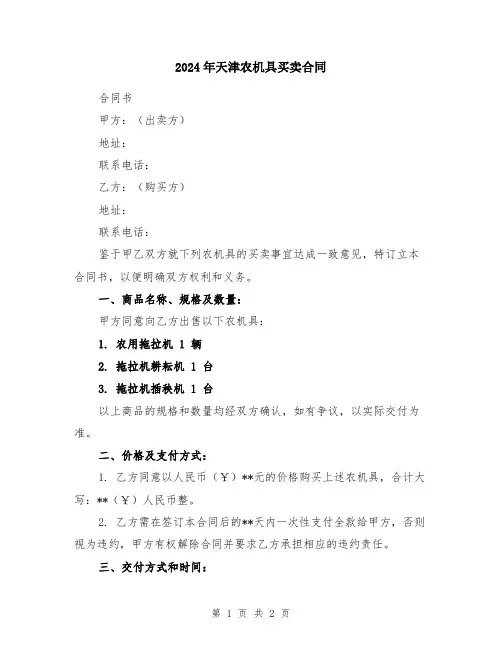 2024年天津农机具买卖合同

合同书

甲方：（出卖方）

地址：

联系电话：

乙方：（购买方）

地址：

联系电话：

鉴于甲乙双方就下列农机具的买卖事宜达成一致意见，特订立本合同书，以便明确双方权利和义务。

一、商品名称、规格及数量：

甲方同意向乙方出售以下农机具：

1. 农用拖拉机 1 辆

2. 拖拉机耕耘机 1 台

3. 拖拉机插秧机 1 台

以上商品的规格和数量均经双方确认，如有争议，以实际交付为准。

二、价格及支付方式：

1. 乙方同意以人民币（￥）**元的价格购买上述农机具，合计大写：**（￥）人民币整。

2. 乙方需在签订本合同后的**天内一次性支付全款给甲方，否则视为违约，甲方有权解除合同并要求乙方承担相应的违约责任。

三、交付方式和时间：

第 1 页 共 2 页